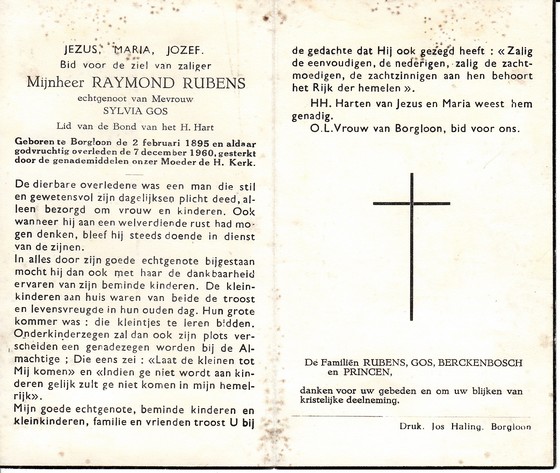 JEZUS, MARIA, JOZEF.
Bid voor de ziel van zaliger
Mijnheer RAYMOND RUBENS
echtgenoot van Mevrouw
SYLVIA GOS
Lid van de Bond van het H. Hart

Geboren te Borgloon de 2 februari 1895 en aldaar godvruchtig overleden de 7 december 1960, gesterkt door de genademiddelen onzer Moeder de H. Kerk.

De dierbare overledene was een man die stil en gewetensvol zijn dagelijksen plicht deed, alleen bezorgd om vrouw en kinderen. Ook wanneer hij aan een welverdiende rust had mogen denken, bleef hij steeds doende in dienst van de zijnen.
In alles door zijn goede echtgenote bijgestaan mocht hij dan ook met haar de dankbaarheid ervaren van zijn beminde kinderen. De kleinkinderen aan huis waren van beide de troost en levensvreugde in hun ouden dag. Hun grote kommer was : die kleintjes te leren bidden. Onderkinderzegen zal dan ook zijn plots verscheiden een genadezegen worden bij de Almachtige ; Die eens zei : «Laat de kleinen tot Mij komen» en «Indien ge niet wordt aan kinderen gelijk zult ge niet komen in mijn hemelrijk».
Mijn goede echtgenote, beminde kinderen en kleinkinderen, familie en vrienden troost U bij de gedachte dat Hij ook gezegd heeft : « Zalig de eenvoudigen, de nederigen, zalig de zachtmoedigen, de zachtzinnigen aan hen behoort het Rijk der hemelen ».
HH. Harten van Jezus en Maria weest hem genadig.
O.L.Vrouw van Borgloon, bid voor ons.

De Familiën RUBENS, GOS, BERCKENBOSCH en PRINCEN,

danken voor uw gebeden en om uw blijken van kristelijke deelneming.

Druk. Jos Haling. Borgloon